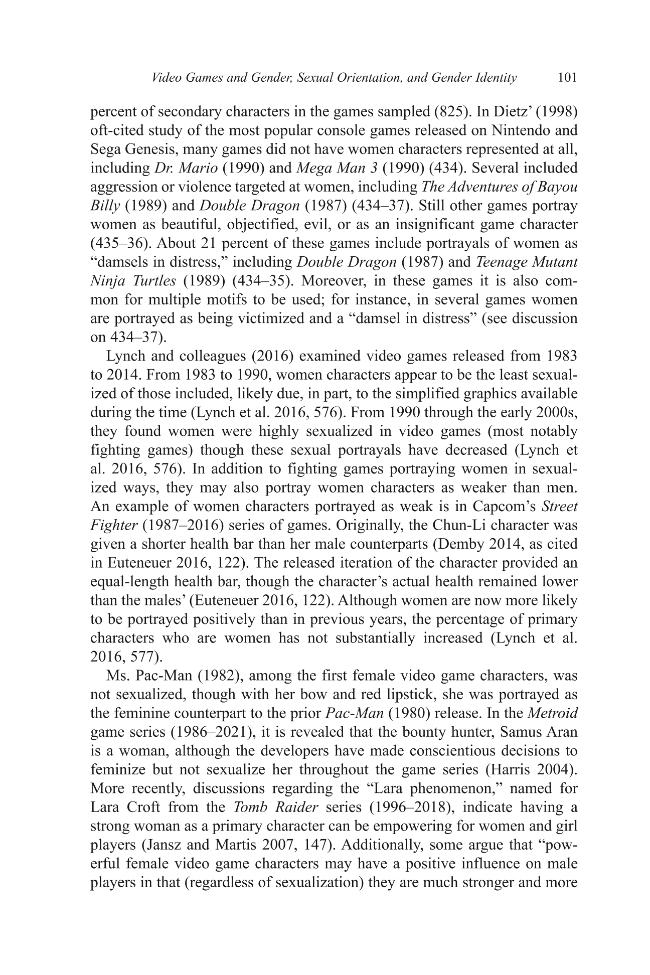 Video Games and Gender, Sexual Orientation, and Gender Identity 101

percent of secondary characters in the games sampled (825). In Dietz' (1998) oft-cited study of the most popular console games released on Nintendo and Sega Genesis, many games did not have women characters represented at all, including Dr. Mario (1990) and Mega Man 3 (1990) (434). Several included aggression or violence targeted at women, including The Adventures of Bayou Billy (1989) and Double Dragon (1987) (434–37). Still other games portray women as beautiful, objectified, evil, or as an insignificant game character (435–36). About 21 percent of these games include portrayals of women as "damsels in distress," including Double Dragon (1987) and Teenage Mutant Ninja Turtles (1989) (434–35). Moreover, in these games it is also common for multiple motifs to be used; for instance, in several games women are portrayed as being victimized and a "damsel in distress" (see discussion on 434–37).

Lynch and colleagues (2016) examined video games released from 1983 to 2014. From 1983 to 1990, women characters appear to be the least sexualized of those included, likely due, in part, to the simplified graphics available during the time (Lynch et al. 2016, 576). From 1990 through the early 2000s, they found women were highly sexualized in video games (most notably fighting games) though these sexual portrayals have decreased (Lynch et al. 2016, 576). In addition to fighting games portraying women in sexualized ways, they may also portray women characters as weaker than men. An example of women characters portrayed as weak is in Capcom's Street Fighter (1987–2016) series of games. Originally, the Chun-Li character was given a shorter health bar than her male counterparts (Demby 2014, as cited in Euteneuer 2016, 122). The released iteration of the character provided an equal-length health bar, though the character's actual health remained lower than the males' (Euteneuer 2016, 122). Although women are now more likely to be portrayed positively than in previous years, the percentage of primary characters who are women has not substantially increased (Lynch et al. 2016, 577).

Ms. Pac-Man (1982), among the first female video game characters, was not sexualized, though with her bow and red lipstick, she was portrayed as the feminine counterpart to the prior Pac-Man (1980) release. In the Metroid game series (1986–2021), it is revealed that the bounty hunter, Samus Aran is a woman, although the developers have made conscientious decisions to feminize but not sexualize her throughout the game series (Harris 2004). More recently, discussions regarding the "Lara phenomenon," named for Lara Croft from the Tomb Raider series (1996–2018), indicate having a strong woman as a primary character can be empowering for women and girl players (Jansz and Martis 2007, 147). Additionally, some argue that "powerful female video game characters may have a positive influence on male players in that (regardless of sexualization) they are much stronger and more